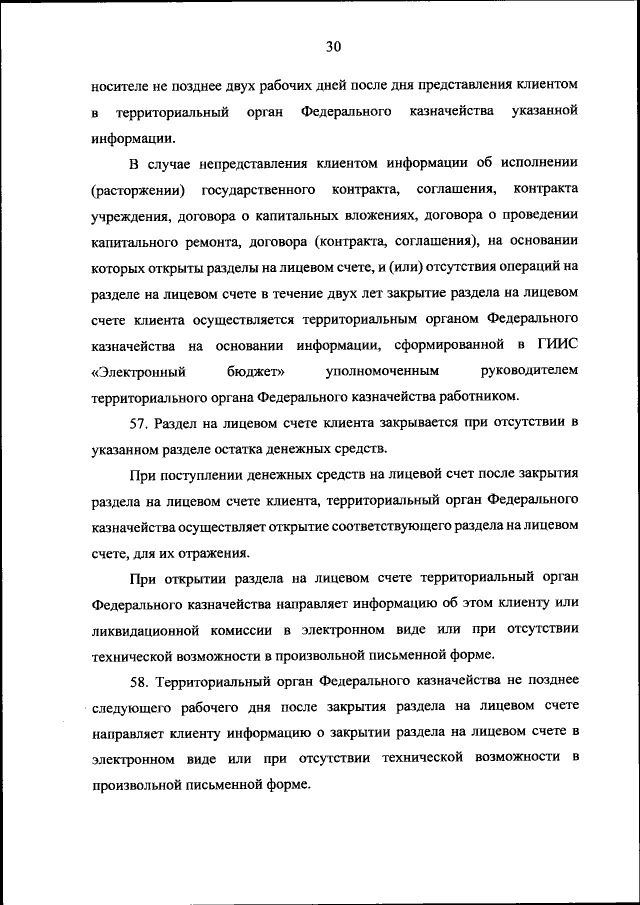 30

носителе не позднее двух рабочих дней после дня представления клиентом в территориальный орган Федерального казначейства указанной информации.

В случае непредставления клиентом информации об исполнении (расторжении) государственного контракта, соглашения, контракта учреждения, договора о капитальных вложениях, договора о проведении капитального ремонта, договора (контракта, соглашения), на основании которых открыты разделы на лицевом счете, и (или) отсутствия операций на разделе на лицевом счете в течение двух лет закрытие раздела на лицевом счете клиента осуществляется территориальным органом Федерального казначейства на основании информации, сформированной в ГИИС «Электронный бюджет» уполномоченным руководителем территориального органа Федерального казначейства работником.

57. Раздел на лицевом счете клиента закрывается при отсутствии в указанном разделе остатка денежных средств.

При поступлении денежных средств на лицевой счет после закрытия раздела на лицевом счете клиента, территориальный орган Федерального казначейства осуществляет открытие соответствующего раздела на лицевом счете, для их отражения.

При открытии раздела на лицевом счете территориальный орган Федерального казначейства направляет информацию об этом клиенту или ликвидационной комиссии в электронном виде или при отсутствии технической возможности в произвольной письменной форме.

58. Территориальный орган Федерального казначейства не позднее следующего рабочего дня после закрытия раздела на лицевом счете направляет клиенту информацию о закрытии раздела на лицевом счете в электронном виде или при отсутствии технической возможности в произвольной письменной форме.